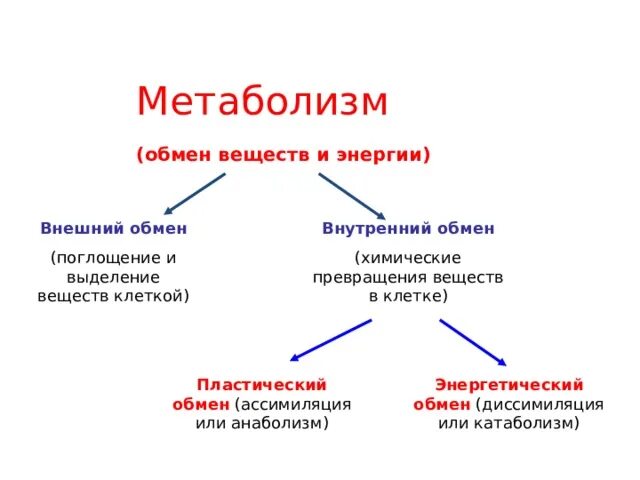 Метаболизм

(обмен веществ и энергии)

Внешний обмен

(поглощение и выделение веществ клеткой)

Внутренний обмен

(химические превращения веществ в клетке)

Пластический обмен (ассимиляция или анаболизм)

Энергетический обмен (диссимиляция или катаболизм)